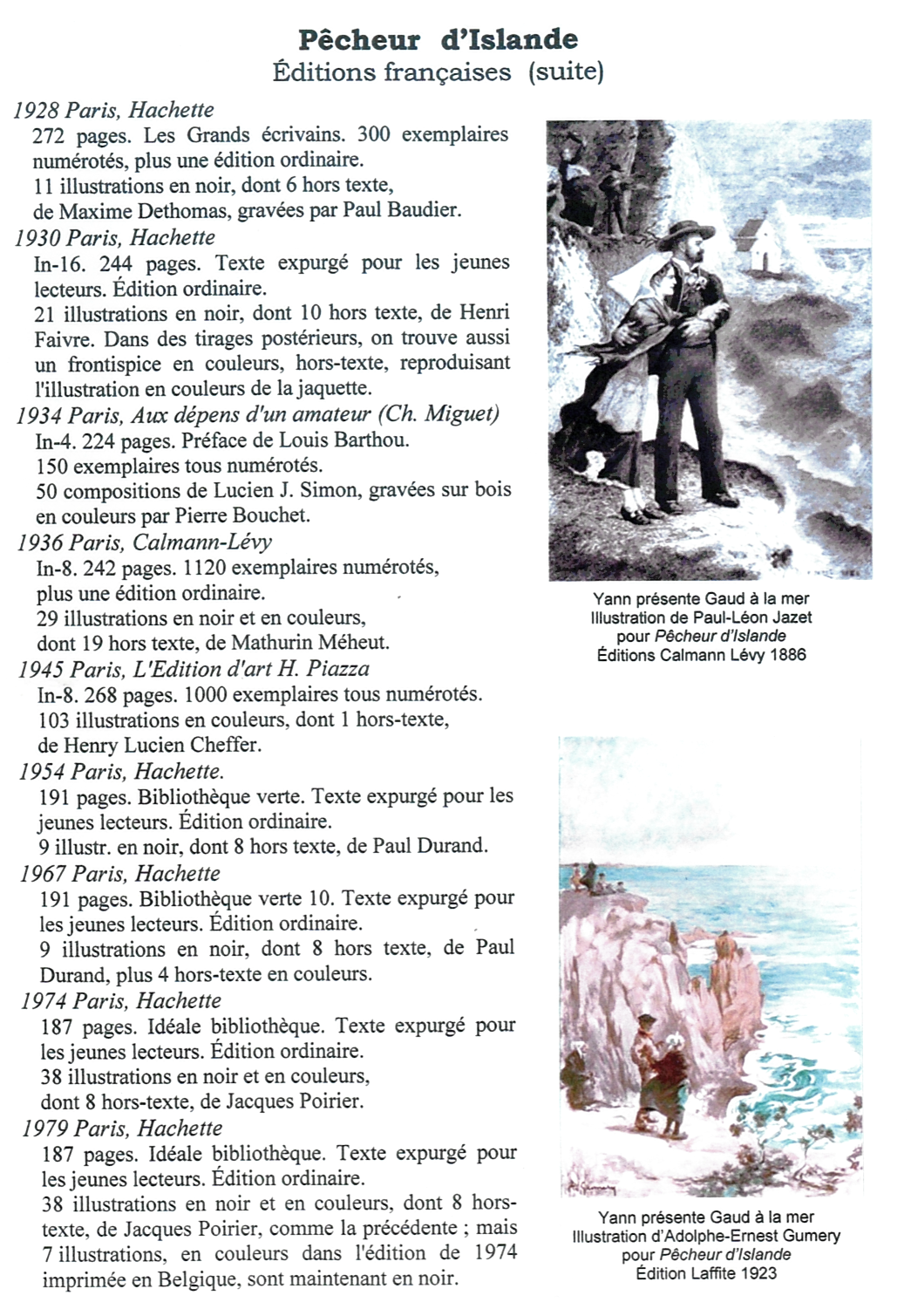 Pêcheur d'Islande
Éditions françaises (suite)

1928 Paris, Hachette
272 pages. Les Grands écrivains. 300 exemplaires numérotés, plus une édition ordinaire.
11 illustrations en noir, dont 6 hors texte, de Maxime Dethomas, gravées par Paul Baudier.

1930 Paris, Hachette
In-16. 244 pages. Texte expurgé pour les jeunes lecteurs. Édition ordinaire.
21 illustrations en noir, dont 10 hors texte, de Henri Faivre. Dans des tirages postérieurs, on trouve aussi un frontispice en couleurs, hors-texte, reproduisant l'illustration en couleurs de la jaquette.

1934 Paris, Aux dépens d'un amateur (Ch. Miguet)
In-4. 224 pages. Préface de Louis Barthou.
150 exemplaires tous numérotés.
50 compositions de Lucien J. Simon, gravées sur bois en couleurs par Pierre Bouchet.

1936 Paris, Calmann-Lévy
In-8. 242 pages. 1120 exemplaires numérotés, plus une édition ordinaire.
29 illustrations en noir et en couleurs, dont 19 hors texte, de Mathurin Méheut.

1945 Paris, L'Edition d'art H. Piazza
In-8. 268 pages. 1000 exemplaires tous numérotés.
103 illustrations en couleurs, dont 1 hors-texte, de Henry Lucien Cheffer.

1954 Paris, Hachette.
191 pages. Bibliothèque verte. Texte expurgé pour les jeunes lecteurs. Édition ordinaire.
9 illustr. en noir, dont 8 hors texte, de Paul Durand.

1967 Paris, Hachette
191 pages. Bibliothèque verte 10. Texte expurgé pour les jeunes lecteurs. Édition ordinaire.
9 illustrations en noir, dont 8 hors texte, de Paul Durand, plus 4 hors-texte en couleurs.

1974 Paris, Hachette
187 pages. Idéale bibliothèque. Texte expurgé pour les jeunes lecteurs. Édition ordinaire.
38 illustrations en noir et en couleurs, dont 8 hors-texte, de Jacques Poirier.

1979 Paris, Hachette
187 pages. Idéale bibliothèque. Texte expurgé pour les jeunes lecteurs. Édition ordinaire.
38 illustrations en noir et en couleurs, dont 8 hors-texte, de Jacques Poirier, comme la précédente ; mais 7 illustrations, en couleurs dans l'édition de 1974 imprimée en Belgique, sont maintenant en noir.

Yann présente Gaud à la mer
Illustration de Paul-Léon Jazet
pour Pêcheur d'Islande
Éditions Calmann Lévy 1886

Yann présente Gaud à la mer
Illustration d'Adolphe-Ernest Gumery
pour Pêcheur d'Islande
Édition Laffite 1923